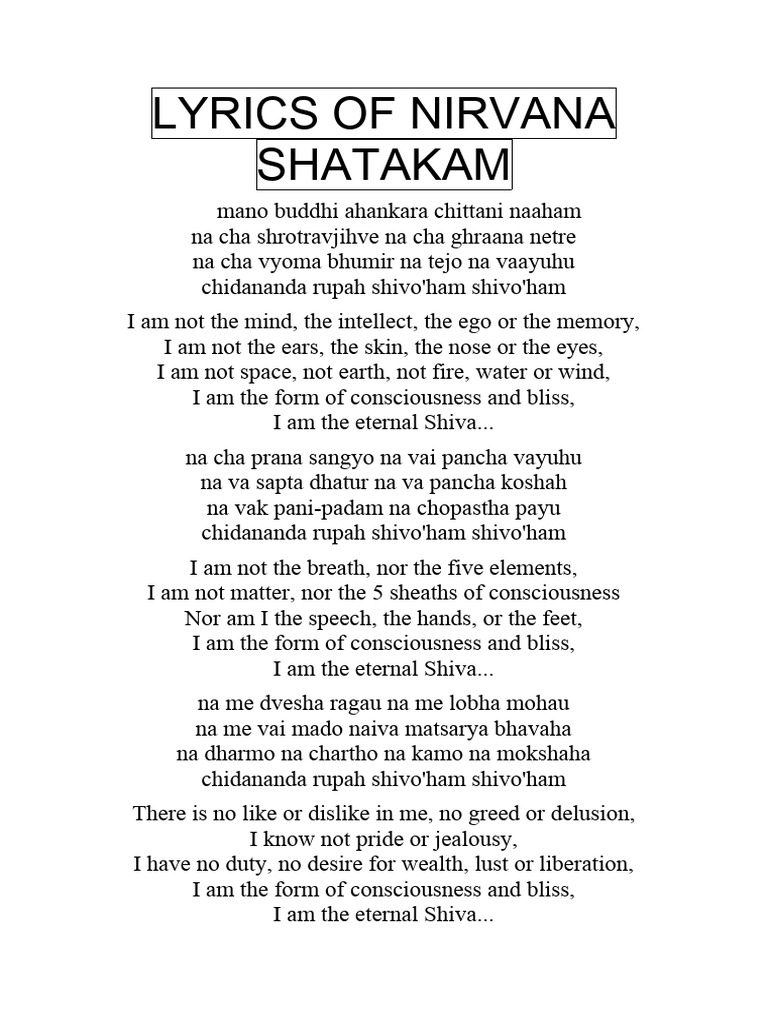 LYRICS OF NIRVANA SHATAKAM

mano buddhi ahankara chittani naaham
na cha shrotravjihve na cha ghraana netre
na cha vyoma bhumir na tejo na vaayuhu
chidananda rupah shivo'ham shivo'ham

I am not the mind, the intellect, the ego or the memory,
I am not the ears, the skin, the nose or the eyes,
I am not space, not earth, not fire, water or wind,
I am the form of consciousness and bliss,
I am the eternal Shiva...

na cha prana sangyo na vai pancha vayuhu
na va sapta dhatur na va pancha koshah
na vak pani-padam na chopastha payu
chidananda rupah shivo'ham shivo'ham

I am not the breath, nor the five elements,
I am not matter, nor the 5 sheaths of consciousness
Nor am I the speech, the hands, or the feet,
I am the form of consciousness and bliss,
I am the eternal Shiva...

na me dvesha ragau na me lobha mohau
na me vai mado naiva matsarya bhavaha
na dharmo na chartho na kamo na mokshaha
chidananda rupah shivo'ham shivo'ham

There is no like or dislike in me, no greed or delusion,
I know not pride or jealousy,
I have no duty, no desire for wealth, lust or liberation,
I am the form of consciousness and bliss,
I am the eternal Shiva...